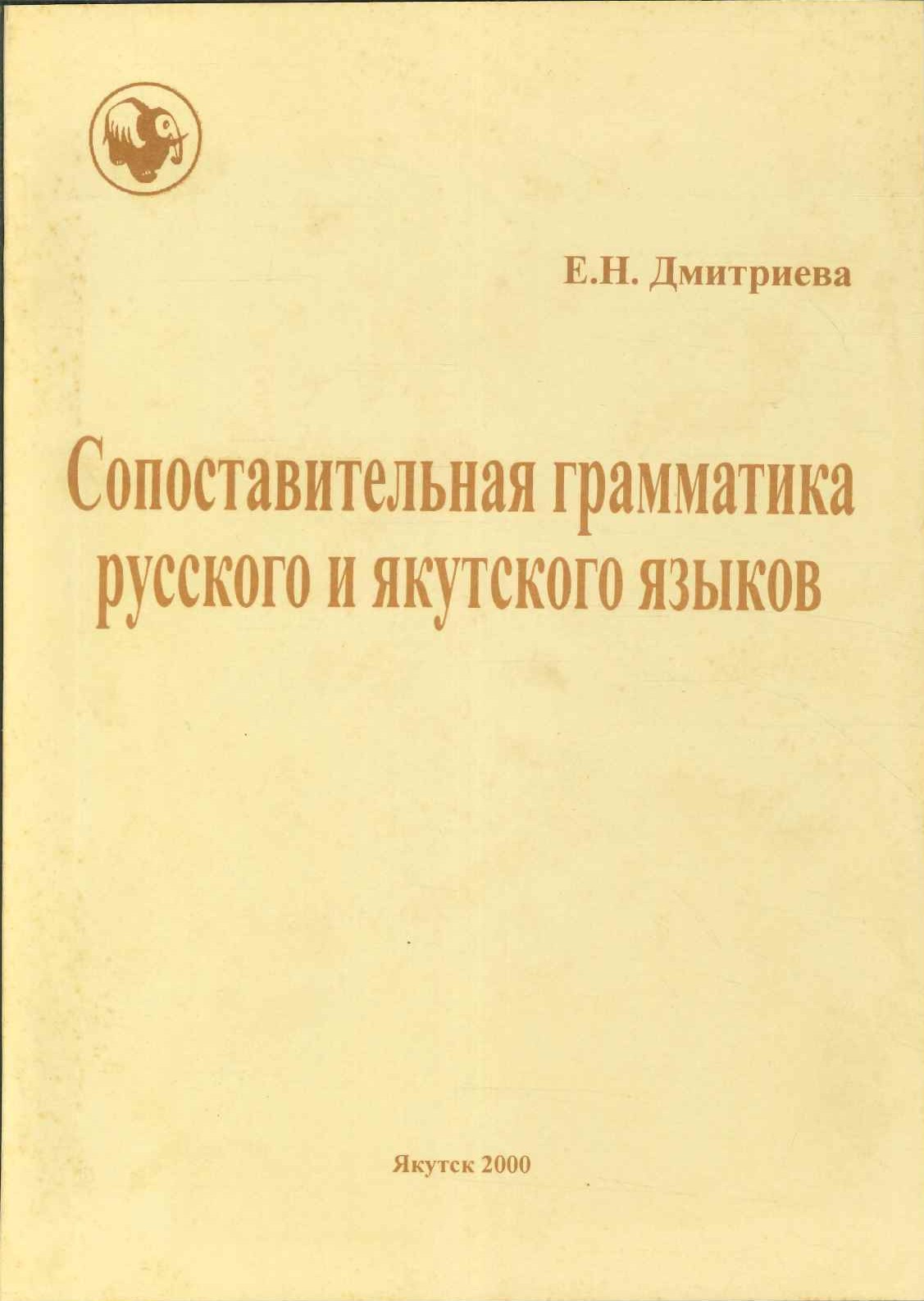 Е.Н. Дмитриева

Сопоставительная грамматика русского и якутского языков

Якутск 2000